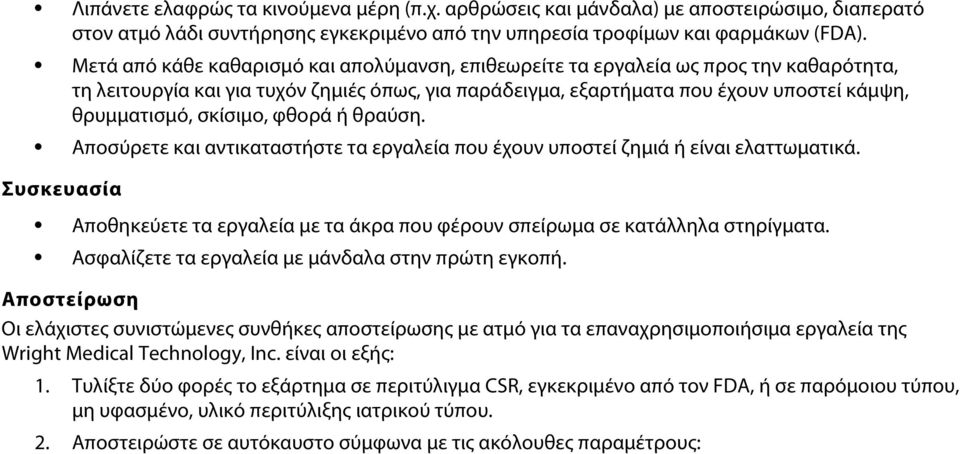 • Λιπάνετε ελαφρώς τα κινούμενα μέρη (π.χ. αρθρώσεις και μάνδαλα) με αποστειρώσιμο, διαπερατό στον ατμό λάδι συντήρησης εγκεκριμένο από την υπηρεσία τροφίμων και φαρμάκων (FDA).

• Μετά από κάθε καθαρισμό και απολύμανση, επιθεωρείτε τα εργαλεία ως προς την καθαρότητα, τη λειτουργία και για τυχόν ζημιές όπως, για παράδειγμα, εξαρτήματα που έχουν υποστεί κάμψη, θρυμματισμό, σκίσιμο, φθορά ή θραύση.

• Αποσύρετε και αντικαταστήστε τα εργαλεία που έχουν υποστεί ζημιά ή είναι ελαττωματικά.

Συσκευασία

• Αποθηκεύετε τα εργαλεία με τα άκρα που φέρουν σπείρωμα σε κατάλληλα στηρίγματα.

• Ασφαλίζετε τα εργαλεία με μάνδαλα στην πρώτη εγκοπή.

Αποστείρωση

Οι ελάχιστες συνιστώμενες συνθήκες αποστείρωσης με ατμό για τα επαναχρησιμοποιήσιμα εργαλεία της Wright Medical Technology, Inc. είναι οι εξής:

1. Τυλίξτε δύο φορές το εξάρτημα σε περιτύλιγμα CSR, εγκεκριμένο από τον FDA, ή σε παρόμοιου τύπου, μη υφασμένο, υλικό περιτύλιξης ιατρικού τύπου.

2. Αποστειρώστε σε αυτόκαυστο σύμφωνα με τις ακόλουθες παραμέτρους: